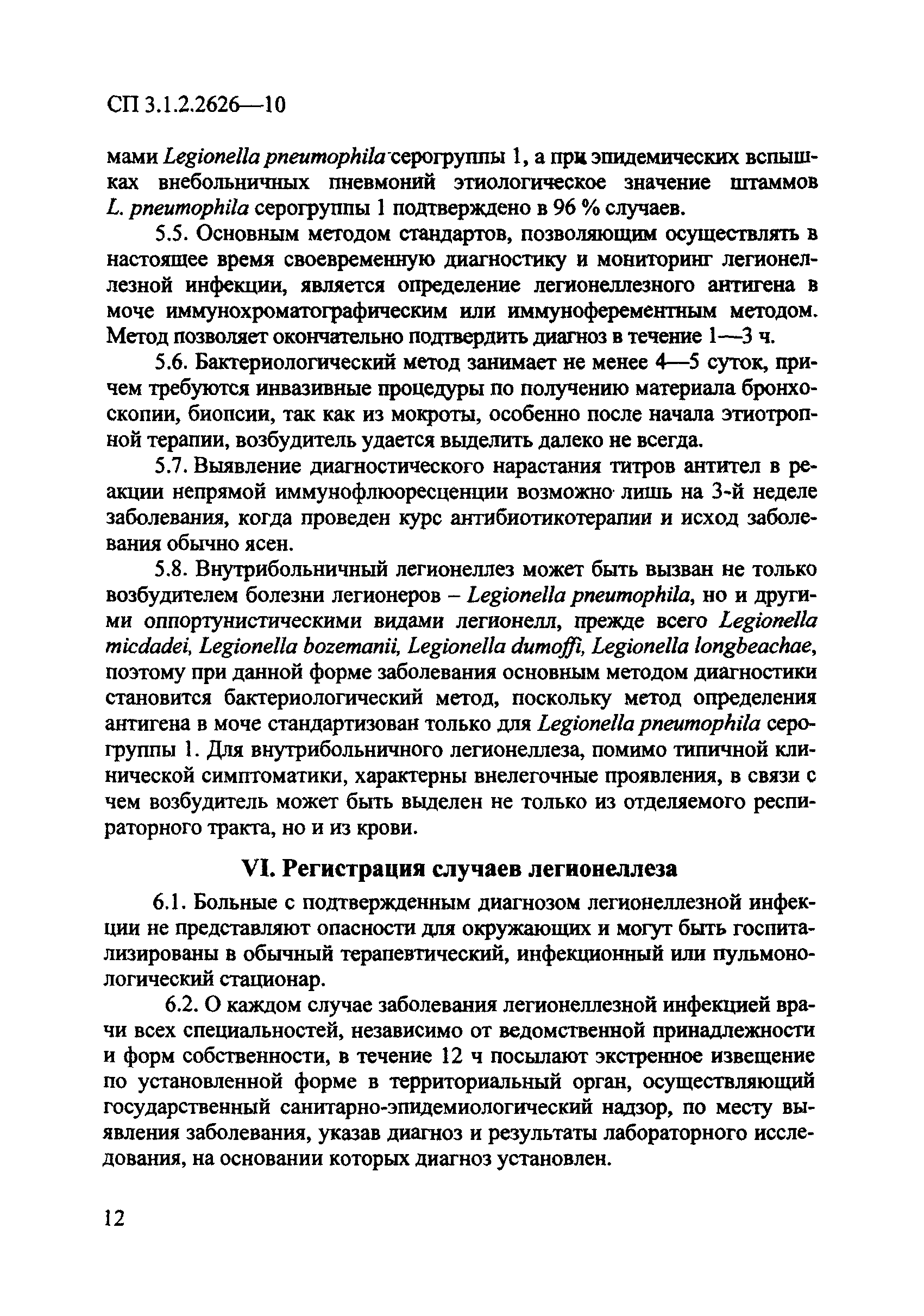 СП 3.1.2.2626—10

мами Legionella pneumophila серогруппы 1, а при эпидемических вспышках внебольничных пневмоний этиологическое значение штаммов L. pneumophila серогруппы 1 подтверждено в 96 % случаев.

5.5. Основным методом стандартов, позволяющим осуществлять в настоящее время своевременную диагностику и мониторинг легионеллезной инфекции, является определение легионеллезного антигена в моче иммунохроматографическим или иммуноферементным методом. Метод позволяет окончательно подтвердить диагноз в течение 1—3 ч.

5.6. Бактериологический метод занимает не менее 4—5 суток, причем требуются инвазивные процедуры по получению материала бронхоскопии, биопсии, так как из мокроты, особенно после начала этиотропной терапии, возбудитель удается выделить далеко не всегда.

5.7. Выявление диагностического нарастания титров антител в реакции непрямой иммунофлюоресценции возможно лишь на 3-й неделе заболевания, когда проведен курс антибиотикотерапии и исход заболевания обычно ясен.

5.8. Внутрибольничный легионеллез может быть вызван не только возбудителем болезни легионеров – Legionella pneumophila, но и другими оппортунистическими видами легионелл, прежде всего Legionella micdadei, Legionella bozemanii, Legionella dumoffi, Legionella longbeachae, поэтому при данной форме заболевания основным методом диагностики становится бактериологический метод, поскольку метод определения антигена в моче стандартизован только для Legionella pneumophila серогруппы 1. Для внутрибольничного легионеллеза, помимо типичной клинической симптоматики, характерны внелегочные проявления, в связи с чем возбудитель может быть выделен не только из отделяемого респираторного тракта, но и из крови.

VI. Регистрация случаев легионеллеза

6.1. Больные с подтвержденным диагнозом легионеллезной инфекции не представляют опасности для окружающих и могут быть госпитализированы в обычный терапевтический, инфекционный или пульмонологический стационар.

6.2. О каждом случае заболевания легионеллезной инфекцией врачи всех специальностей, независимо от ведомственной принадлежности и форм собственности, в течение 12 ч посылают экстренное извещение по установленной форме в территориальный орган, осуществляющий государственный санитарно-эпидемиологический надзор, по месту выявления заболевания, указав диагноз и результаты лабораторного исследования, на основании которых диагноз установлен.

12